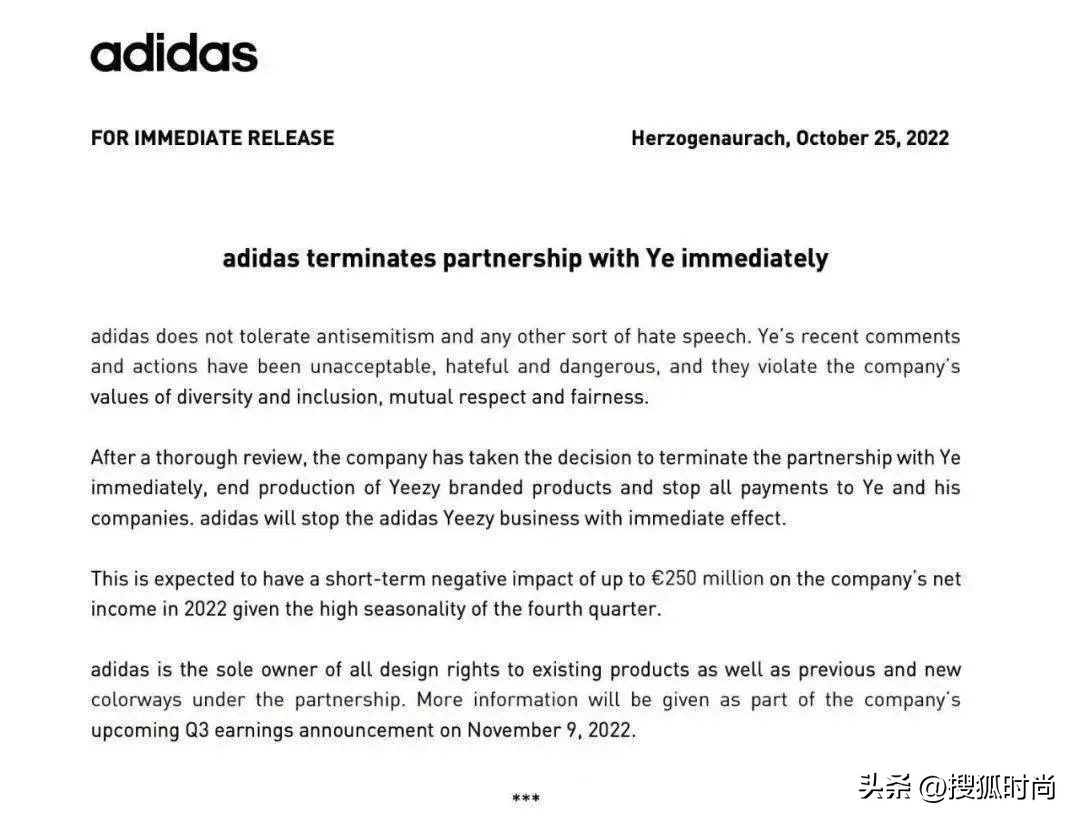 adidas

FOR IMMEDIATE RELEASE

Herzogenaurach, October 25, 2022

adidas terminates partnership with Ye immediately

adidas does not tolerate antisemitism and any other sort of hate speech. Ye's recent comments and actions have been unacceptable, hateful and dangerous, and they violate the company's values of diversity and inclusion, mutual respect and fairness.

After a thorough review, the company has taken the decision to terminate the partnership with Ye immediately, end production of Yeezy branded products and stop all payments to Ye and his companies. adidas will stop the adidas Yeezy business with immediate effect.

This is expected to have a short-term negative impact of up to €250 million on the company's net income in 2022 given the high seasonality of the fourth quarter.

adidas is the sole owner of all design rights to existing products as well as previous and new colorways under the partnership. More information will be given as part of the company's upcoming Q3 earnings announcement on November 9, 2022.

***

头条 @搜狐时尚